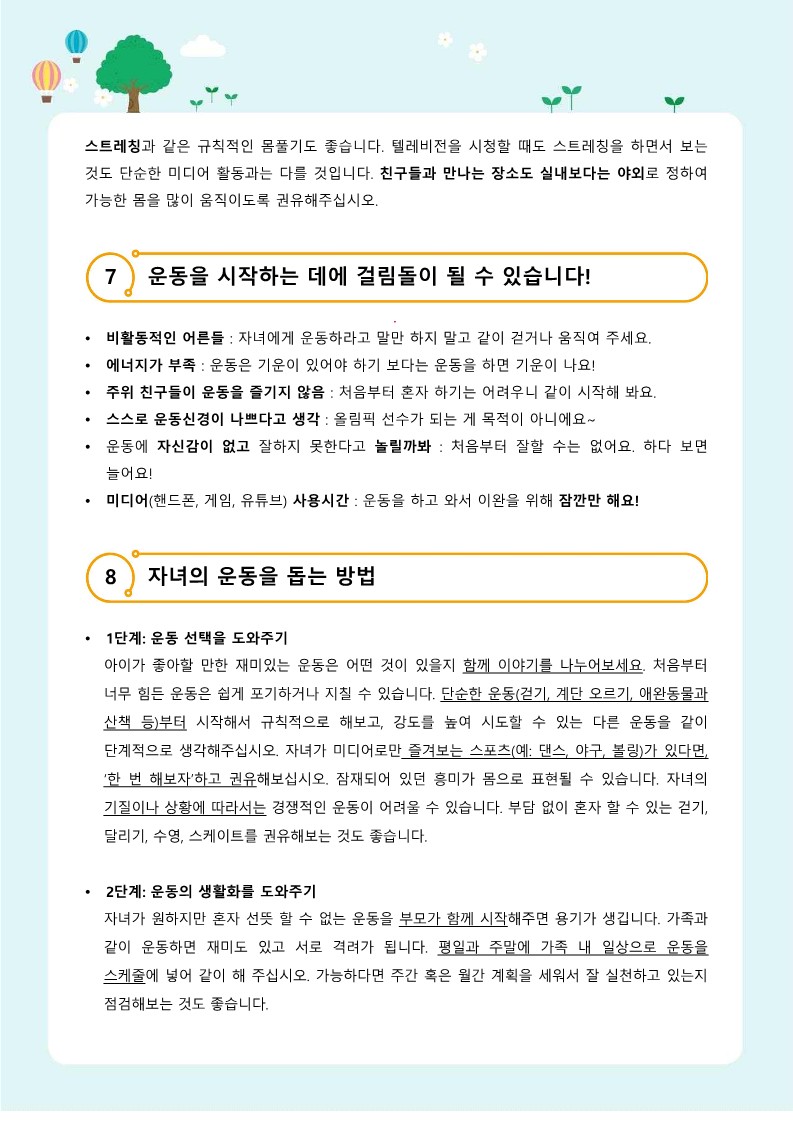 스트레칭과 같은 규칙적인 몸풀기도 좋습니다. 텔레비전을 시청할 때도 스트레칭을 하면서 보는 것도 단순한 미디어 활동과는 다를 것입니다. 친구들과 만나는 장소도 실내보다는 야외로 정하여 가능한 몸을 많이 움직이도록 권유해주십시오.

7 운동을 시작하는 데에 걸림돌이 될 수 있습니다!

• 비활동적인 어른들 : 자녀에게 운동하라고 말만 하지 말고 같이 걷거나 움직여 주세요.
• 에너지가 부족 : 운동은 기운이 있어야 하기 보다는 운동을 하면 기운이 나요!
• 주위 친구들이 운동을 즐기지 않음 : 처음부터 혼자 하기는 어려우니 같이 시작해 봐요.
• 스스로 운동신경이 나쁘다고 생각 : 올림픽 선수가 되는 게 목적이 아니에요~
• 운동에 자신감이 없고 잘하지 못한다고 놀릴까봐 : 처음부터 잘할 수는 없어요. 하다 보면 늘어요!
• 미디어(핸드폰, 게임, 유튜브) 사용시간 : 운동을 하고 와서 이완을 위해 잠깐만 해요!

8 자녀의 운동을 돕는 방법

• 1단계: 운동 선택을 도와주기
아이가 좋아할 만한 재미있는 운동은 어떤 것이 있을지 함께 이야기를 나누어보세요. 처음부터 너무 힘든 운동은 쉽게 포기하거나 지칠 수 있습니다. 단순한 운동(걷기, 계단 오르기, 애완동물과 산책 등)부터 시작해서 규칙적으로 해보고, 강도를 높여 시도할 수 있는 다른 운동을 같이 단계적으로 생각해주십시오. 자녀가 미디어로만 즐겨보는 스포츠(예: 댄스, 야구, 볼링)가 있다면, '한 번 해보자'하고 권유해보십시오. 잠재되어 있던 흥미가 몸으로 표현될 수 있습니다. 자녀의 기질이나 상황에 따라서는 경쟁적인 운동이 어려울 수 있습니다. 부담 없이 혼자 할 수 있는 걷기, 달리기, 수영, 스케이트를 권유해보는 것도 좋습니다.

• 2단계: 운동의 생활화를 도와주기
자녀가 원하지만 혼자 선뜻 할 수 없는 운동을 부모가 함께 시작해주면 용기가 생깁니다. 가족과 같이 운동하면 재미도 있고 서로 격려가 됩니다. 평일과 주말에 가족 내 일상으로 운동을 스케줄에 넣어 같이 해 주십시오. 가능하다면 주간 혹은 월간 계획을 세워서 잘 실천하고 있는지 점검해보는 것도 좋습니다.